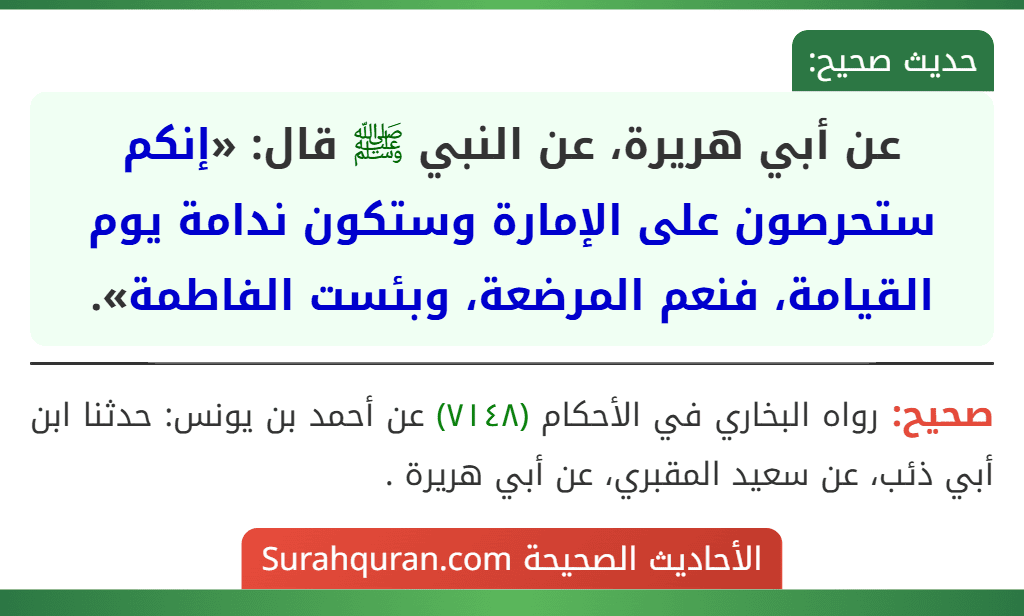 حديث صحيح:

عن أبي هريرة، عن النبي ﷺ قال: «إنكم ستحرصون على الإمارة وستكون ندامة يوم القيامة، فنعم المرضعة، وبئست الفاطمة».

صحيح: رواه البخاري في الأحكام (٧١٤٨) عن أحمد بن يونس: حدثنا ابن أبي ذئب، عن سعيد المقبري، عن أبي هريرة .

الأحاديث الصحيحة Surahquran.com